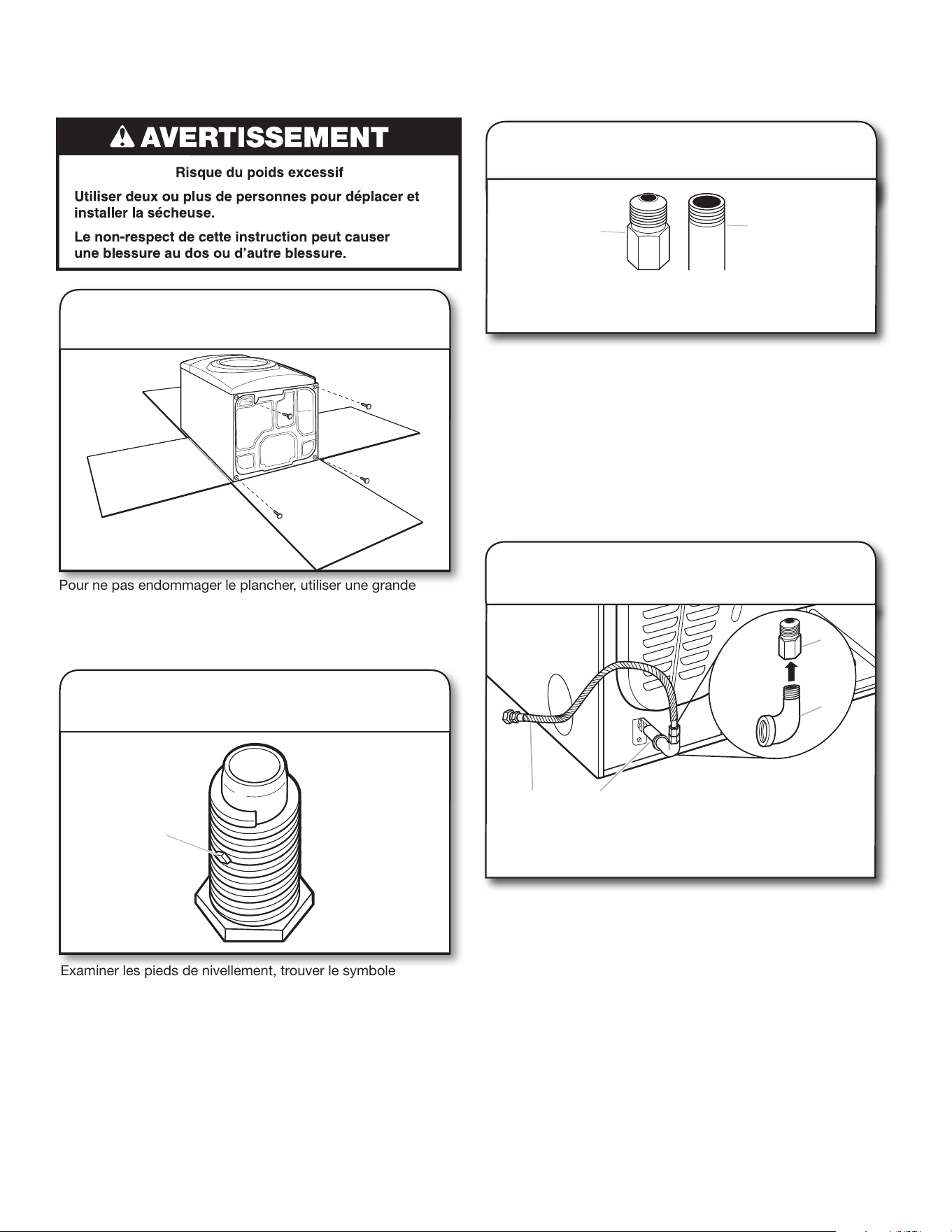 AVERTISSEMENT

Risque du poids excessif

Utiliser deux ou plus de personnes pour déplacer et installer la sécheuse.

Le non-respect de cette instruction peut causer une blessure au dos ou d'autre blessure.

Pour ne pas endommager le plancher, utiliser une grande

Examiner les pieds de nivellement, trouver le symbole